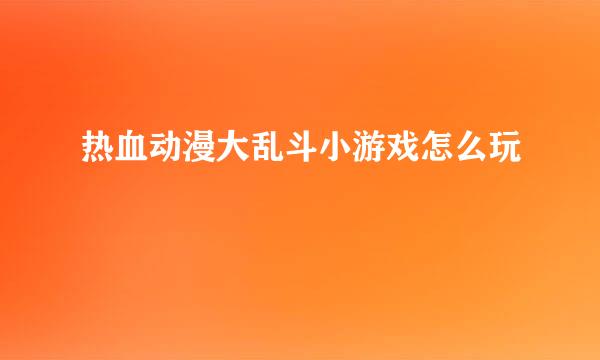 热血动漫大乱斗小游戏怎么玩